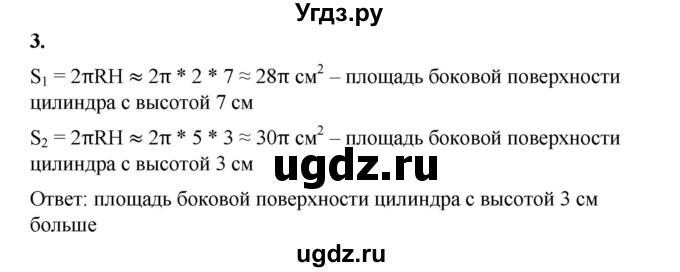 Угдз.ру

3.

$S_1 = 2\pi RH \approx 2\pi * 2 * 7 \approx 28\pi$ см$^2$ – площадь боковой поверхности цилиндра с высотой 7 см

$S_2 = 2\pi RH \approx 2\pi * 5 * 3 \approx 30\pi$ см$^2$ – площадь боковой поверхности цилиндра с высотой 3 см

ugdz.ru

Ответ: площадь боковой поверхности цилиндра с высотой 3 см больше

ugdz.ru